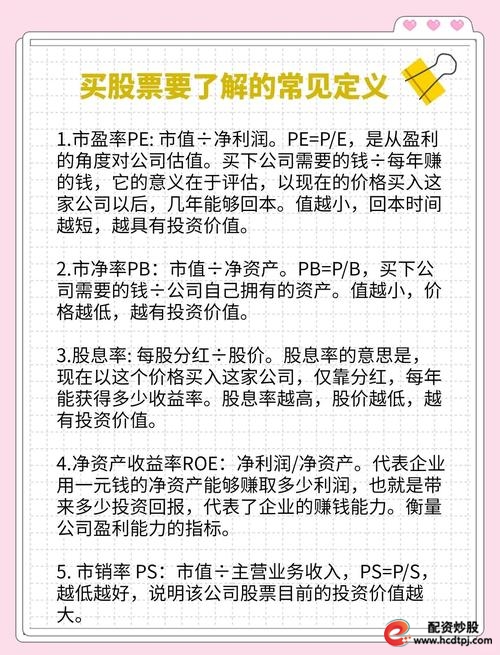 买股票要了解的常见定义

1.市盈率PE: 市值÷净利润。PE=P/E，是从盈利的角度对公司估值。买下公司需要的钱÷每年赚的钱，它的意义在于评估，以现在的价格买入这家公司以后，几年能够回本。值越小，回本时间越短，越具有投资价值。

2.市净率PB：市值÷净资产。PB=P/B，买下公司需要的钱÷公司自己拥有的资产。值越小，价格越低，越有投资价值。

3.股息率: 每股分红÷股价。股息率的意思是，现在以这个价格买入这家公司，仅靠分红，每年能获得多少收益率。股息率越高，股价越低，越有投资价值。

4.净资产收益率ROE：净利润/净资产。代表企业用一元钱的净资产能够赚取多少利润，也就是带来多少投资回报，代表了企业的赚钱能力。衡量公司盈利能力的指标。

5. 市销率 PS：市值÷主营业务收入，PS=P/S，越低越好，说明该公司股票目前的投资价值越大。

配资炒股
www.hcdtpj.com